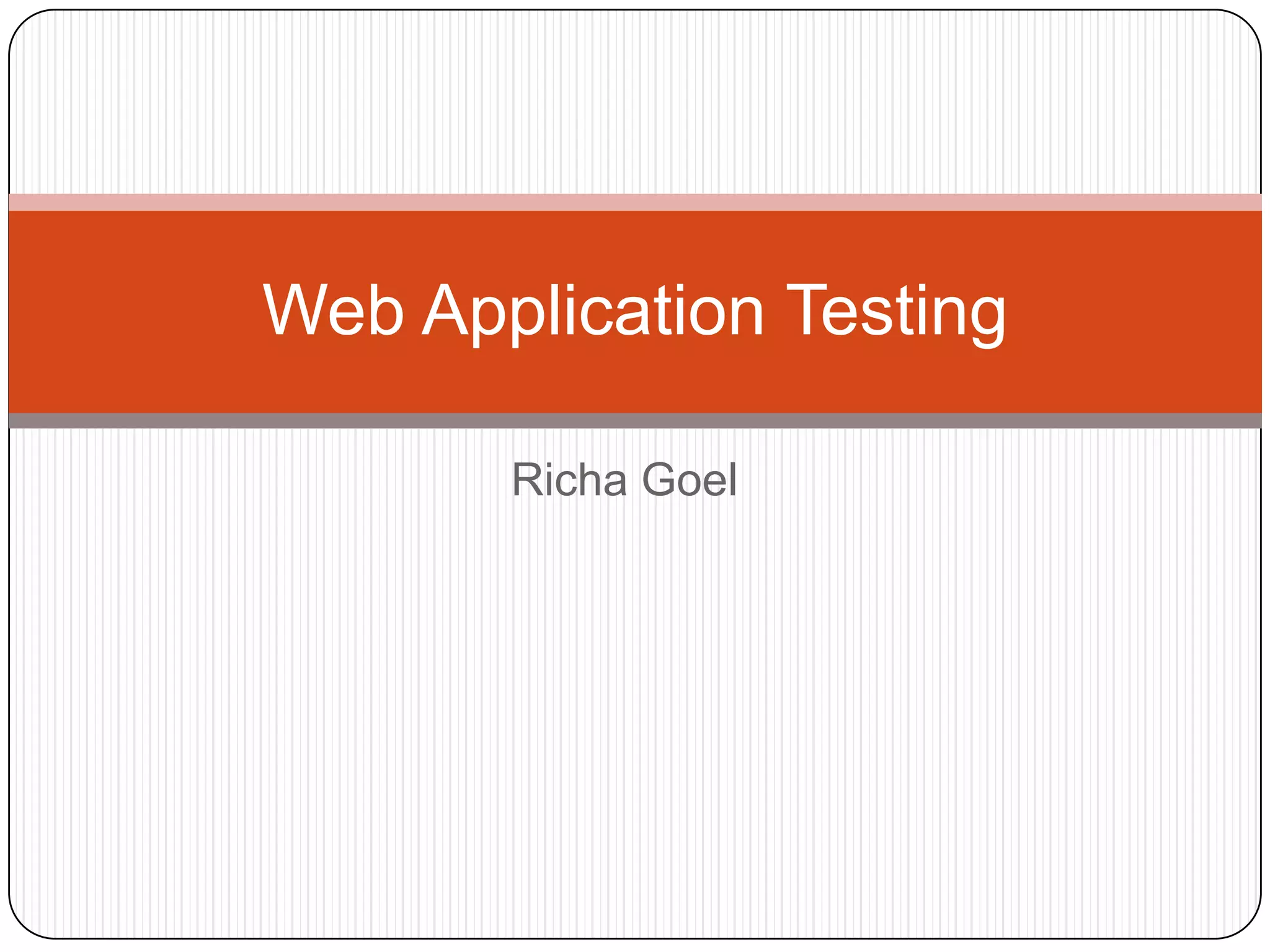 Web Application Testing

Richa Goel